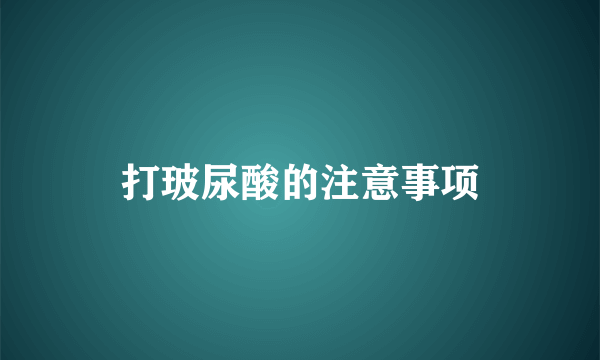 打玻尿酸的注意事项